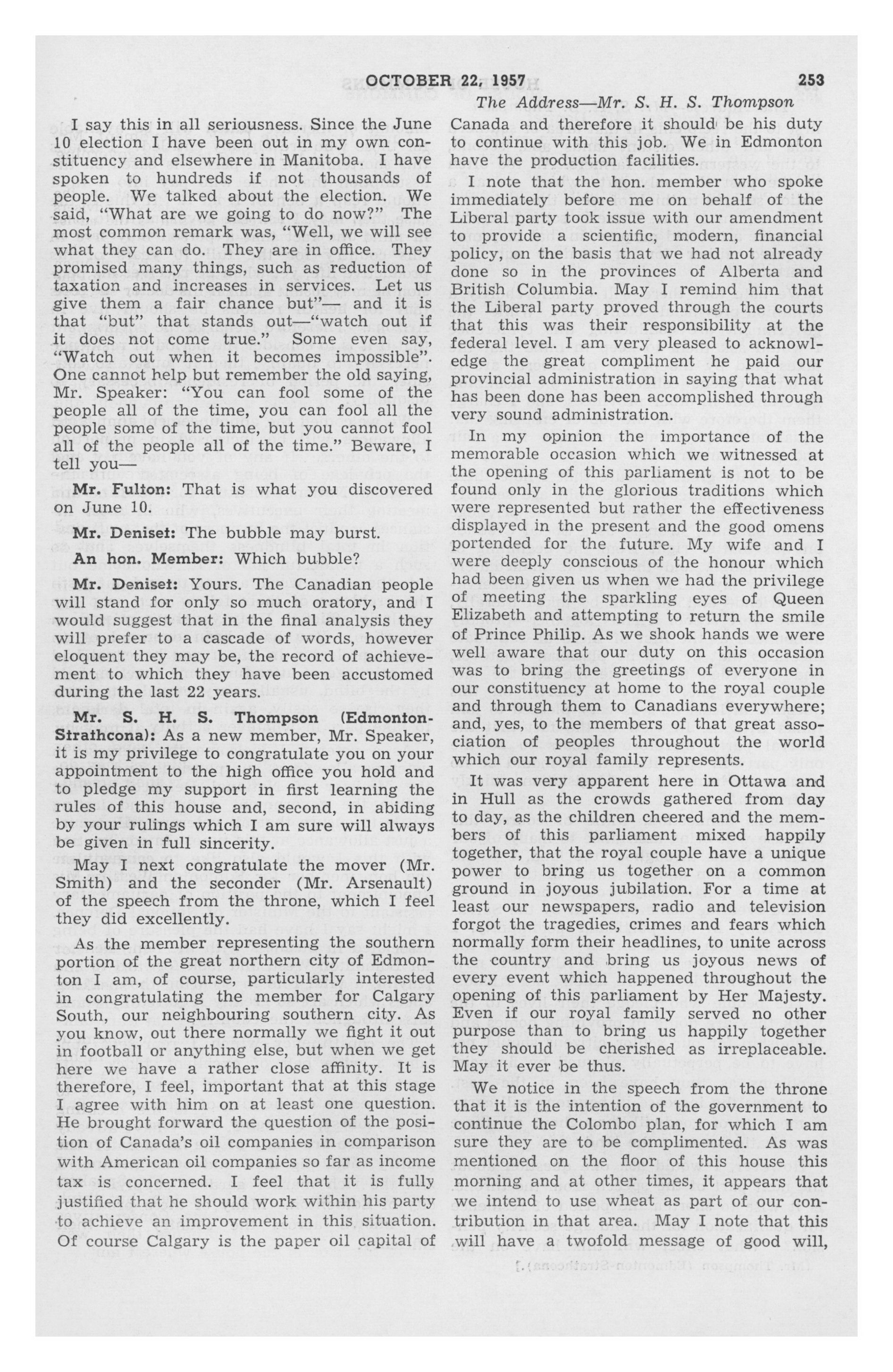 OCTOBER 22, 1957 253

The Address—Mr. S. H. S. Thompson

I say this in all seriousness. Since the June 10 election I have been out in my own constituency and elsewhere in Manitoba. I have spoken to hundreds if not thousands of people. We talked about the election. We said, "What are we going to do now?" The most common remark was, "Well, we will see what they can do. They are in office. They promised many things, such as reduction of taxation and increases in services. Let us give them a fair chance but"— and it is that "but" that stands out—"watch out if it does not come true." Some even say, "Watch out when it becomes impossible". One cannot help but remember the old saying, Mr. Speaker: "You can fool some of the people all of the time, you can fool all the people some of the time, but you cannot fool all of the people all of the time." Beware, I tell you—

Mr. Fulton: That is what you discovered on June 10.

Mr. Deniset: The bubble may burst.

An hon. Member: Which bubble?

Mr. Deniset: Yours. The Canadian people will stand for only so much oratory, and I would suggest that in the final analysis they will prefer to a cascade of words, however eloquent they may be, the record of achievement to which they have been accustomed during the last 22 years.

Mr. S. H. S. Thompson (Edmonton-Strathcona): As a new member, Mr. Speaker, it is my privilege to congratulate you on your appointment to the high office you hold and to pledge my support in first learning the rules of this house and, second, in abiding by your rulings which I am sure will always be given in full sincerity.

May I next congratulate the mover (Mr. Smith) and the seconder (Mr. Arsenault) of the speech from the throne, which I feel they did excellently.

As the member representing the southern portion of the great northern city of Edmonton I am, of course, particularly interested in congratulating the member for Calgary South, our neighbouring southern city. As you know, out there normally we fight it out in football or anything else, but when we get here we have a rather close affinity. It is therefore, I feel, important that at this stage I agree with him on at least one question. He brought forward the question of the position of Canada's oil companies in comparison with American oil companies so far as income tax is concerned. I feel that it is fully justified that he should work within his party to achieve an improvement in this situation. Of course Calgary is the paper oil capital of Canada and therefore it should be his duty to continue with this job. We in Edmonton have the production facilities.

I note that the hon. member who spoke immediately before me on behalf of the Liberal party took issue with our amendment to provide a scientific, modern, financial policy, on the basis that we had not already done so in the provinces of Alberta and British Columbia. May I remind him that the Liberal party proved through the courts that this was their responsibility at the federal level. I am very pleased to acknowledge the great compliment he paid our provincial administration in saying that what has been done has been accomplished through very sound administration.

In my opinion the importance of the memorable occasion which we witnessed at the opening of this parliament is not to be found only in the glorious traditions which were represented but rather the effectiveness displayed in the present and the good omens portended for the future. My wife and I were deeply conscious of the honour which had been given us when we had the privilege of meeting the sparkling eyes of Queen Elizabeth and attempting to return the smile of Prince Philip. As we shook hands we were well aware that our duty on this occasion was to bring the greetings of everyone in our constituency at home to the royal couple and through them to Canadians everywhere; and, yes, to the members of that great association of peoples throughout the world which our royal family represents.

It was very apparent here in Ottawa and in Hull as the crowds gathered from day to day, as the children cheered and the members of this parliament mixed happily together, that the royal couple have a unique power to bring us together on a common ground in joyous jubilation. For a time at least our newspapers, radio and television forgot the tragedies, crimes and fears which normally form their headlines, to unite across the country and bring us joyous news of every event which happened throughout the opening of this parliament by Her Majesty. Even if our royal family served no other purpose than to bring us happily together they should be cherished as irreplaceable. May it ever be thus.

We notice in the speech from the throne that it is the intention of the government to continue the Colombo plan, for which I am sure they are to be complimented. As was mentioned on the floor of this house this morning and at other times, it appears that we intend to use wheat as part of our contribution in that area. May I note that this will have a twofold message of good will,